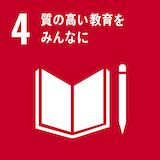 4 質の高い教育をみんなに